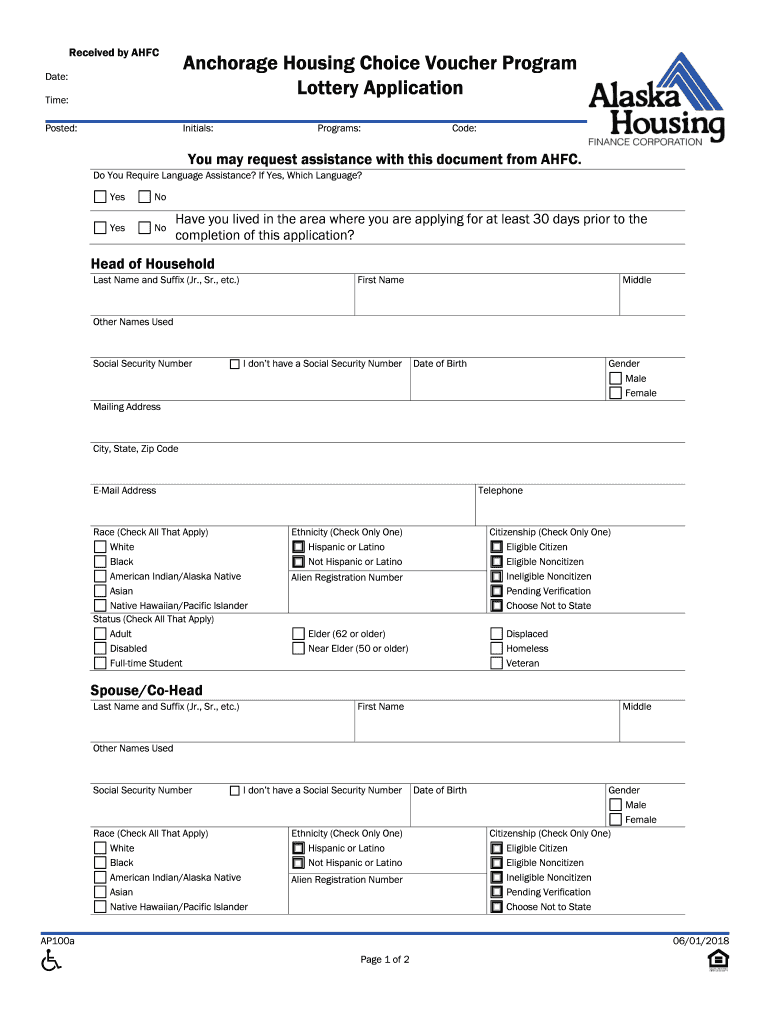 Received by AHFC

Date:

Time:

Posted: Initials: Programs: Code:

Anchorage Housing Choice Voucher Program
Lottery Application

Alaska Housing
FINANCE CORPORATION

You may request assistance with this document from AHFC.

Do You Require Language Assistance? If Yes, Which Language?

Yes No

Yes No Have you lived in the area where you are applying for at least 30 days prior to the completion of this application?

Head of Household

Last Name and Suffix (Jr., Sr., etc.) First Name Middle

Other Names Used

Social Security Number I don't have a Social Security Number Date of Birth Gender Male Female

Mailing Address

City, State, Zip Code

E-Mail Address Telephone

Race (Check All That Apply)
White
Black
American Indian/Alaska Native
Asian
Native Hawaiian/Pacific Islander

Ethnicity (Check Only One)
Hispanic or Latino
Not Hispanic or Latino
Alien Registration Number

Citizenship (Check Only One)
Eligible Citizen
Eligible Noncitizen
Ineligible Noncitizen
Pending Verification
Choose Not to State

Status (Check All That Apply)
Adult
Disabled
Full-time Student
Elder (62 or older)
Near Elder (50 or older)
Displaced
Homeless
Veteran

Spouse/Co-Head

Last Name and Suffix (Jr., Sr., etc.) First Name Middle

Other Names Used

Social Security Number I don't have a Social Security Number Date of Birth Gender Male Female

Race (Check All That Apply)
White
Black
American Indian/Alaska Native
Asian
Native Hawaiian/Pacific Islander

Ethnicity (Check Only One)
Hispanic or Latino
Not Hispanic or Latino
Alien Registration Number

Citizenship (Check Only One)
Eligible Citizen
Eligible Noncitizen
Ineligible Noncitizen
Pending Verification
Choose Not to State

AP100a 06/01/2018

Page 1 of 2